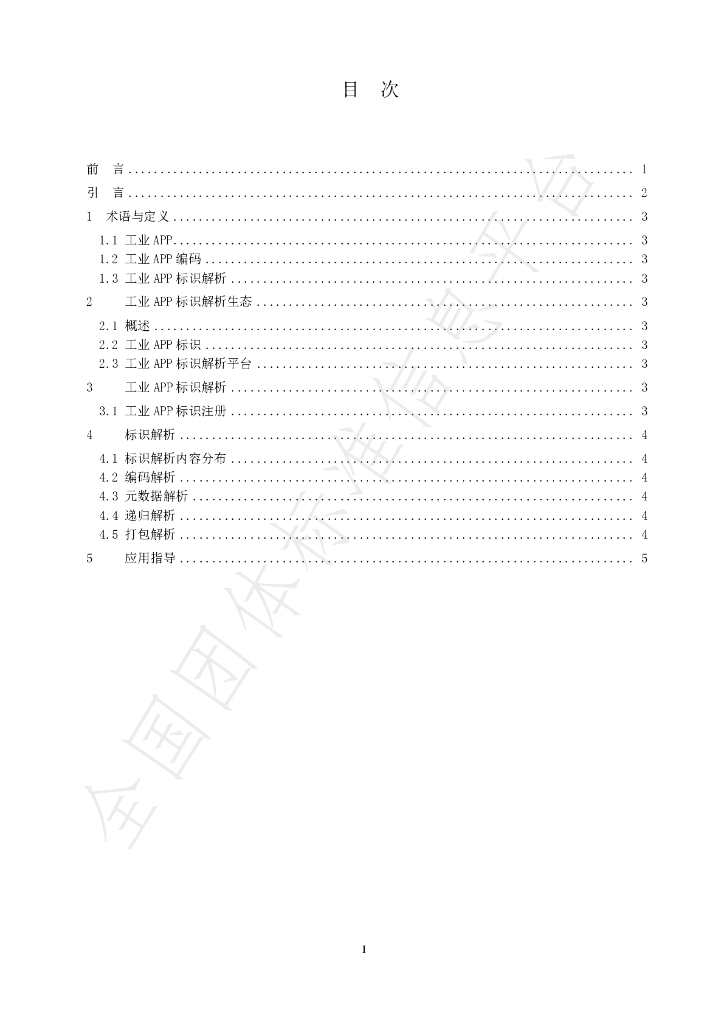 目 次

前 言 1
引 言 2
1 术语与定义 3
1.1 工业APP 3
1.2 工业APP编码 3
1.3 工业APP标识解析 3
2 工业APP标识解析生态 3
2.1 概述 3
2.2 工业APP标识 3
2.3 工业APP标识解析平台 3
3 工业APP标识解析 3
3.1 工业APP标识注册 3
4 标识解析 4
4.1 标识解析内容分布 4
4.2 编码解析 4
4.3 元数据解析 4
4.4 递归解析 4
4.5 打包解析 4
5 应用指导 5

I

全国团体标准信息平台